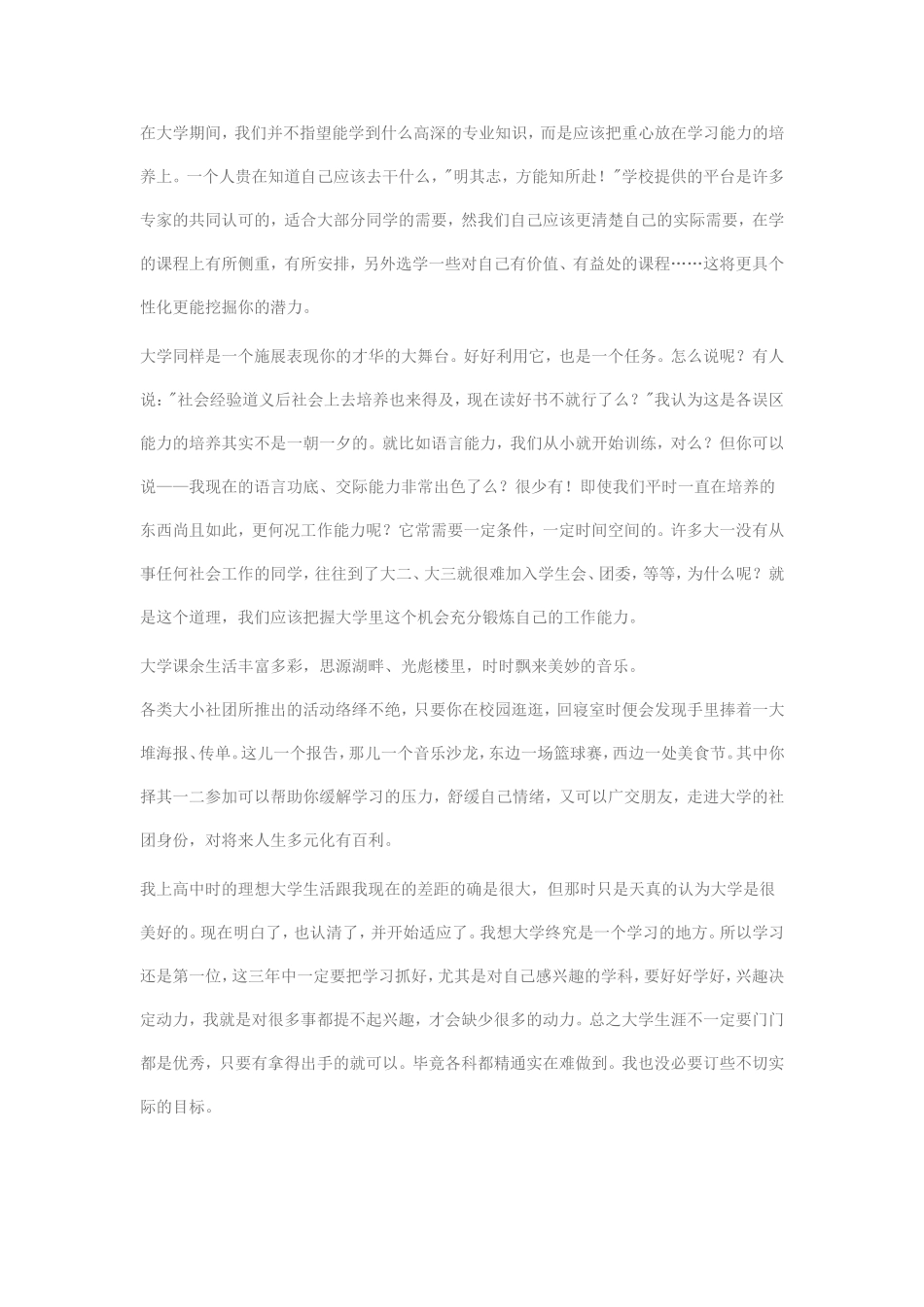 在大学期间，我们并不指望能学到什么高深的专业知识，而是应该把重心放在学习能力的培养上。一个人贵在知道自己应该去干什么，"明其志，方能知所赴！"学校提供的平台是许多专家的共同认可的，适合大部分同学的需要，然我们自己应该更清楚自己的实际需要，在学的课程上有所侧重，有所安排，另外选学一些对自己有价值、有益处的课程……这将更具个性化更能挖掘你的潜力。

大学同样是一个施展表现你的才华的大舞台。好好利用它，也是一个任务。怎么说呢？有人说："社会经验道义后社会上去培养也来得及，现在读好书不就行了么？"我认为这是各误区能力的培养其实不是一朝一夕的。就比如语言能力，我们从小就开始训练，对么？但你可以说——我现在的语言功底、交际能力非常出色了么？很少有！即使我们平时一直在培养的东西尚且如此，更何况工作能力呢？它常需要一定条件，一定时间空间的。许多大一没有从事任何社会工作的同学，往往到了大二、大三就很难加入学生会、团委，等等，为什么呢？就是这个道理，我们应该把握大学里这个机会充分锻炼自己的工作能力。

大学课余生活丰富多彩，思源湖畔、光彪楼里，时时飘来美妙的音乐。

各类大小社团所推出的活动络绎不绝，只要你在校园逛逛，回寝室时便会发现手里捧着一大堆海报、传单。这儿一个报告，那儿一个音乐沙龙，东边一场篮球赛，西边一处美食节。其中你择其一二参加可以帮助你缓解学习的压力，舒缓自己情绪，又可以广交朋友，走进大学的社团身份，对将来人生多元化有百利。

我上高中时的理想大学生活跟我现在的差距的确是很大，但那时只是天真的认为大学是很美好的。现在明白了，也认清了，并开始适应了。我想大学终究是一个学习的地方。所以学习还是第一位，这三年中一定要把学习抓好，尤其是对自己感兴趣的学科，要好好学好，兴趣决定动力，我就是对很多事都提不起兴趣，才会缺少很多的动力。总之大学生涯不一定要门门都是优秀，只要有拿得出手的就可以。毕竟各科都精通实在难做到。我也没必要订些不切实际的目标。